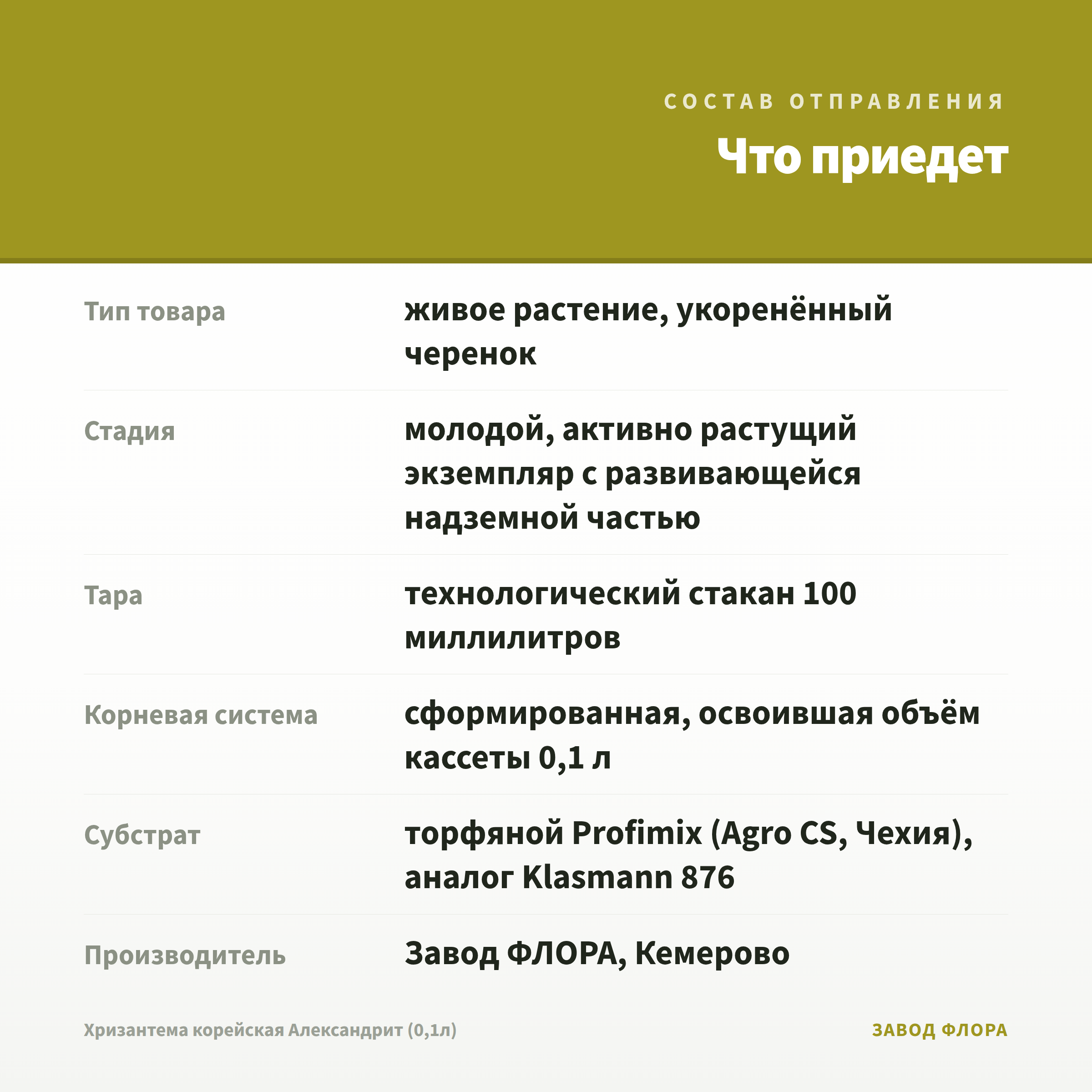 СОСТАВ ОТПРАВЛЕНИЯ

Что приедет

Тип товара
живое растение, укоренённый черенок

Стадия
молодой, активно растущий экземпляр с развивающейся надземной частью

Тара
технологический стакан 100 миллилитров

Корневая система
сформированная, освоившая объём кассеты 0,1 л

Субстрат
торфяной Profimix (Agro CS, Чехия), аналог Klasmann 876

Производитель
Завод ФЛОРА, Кемерово

Хризантема корейская Александрит (0,1л)

ЗАВОД ФЛОРА